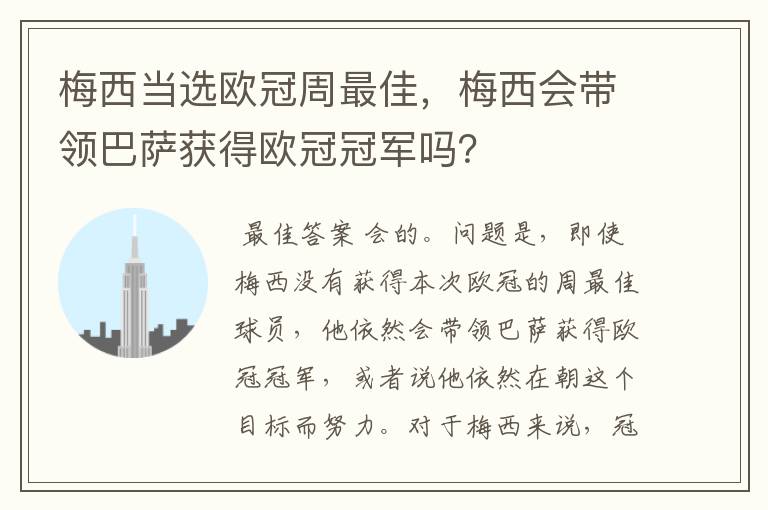 梅西当选欧冠周最佳，梅西会带领巴萨获得欧冠冠军吗？

最佳答案 会的。问题是，即使梅西没有获得本次欧冠的周最佳球员，他依然会带领巴萨获得欧冠冠军，或者说他依然在朝这个目标而努力。对于梅西来说，冠